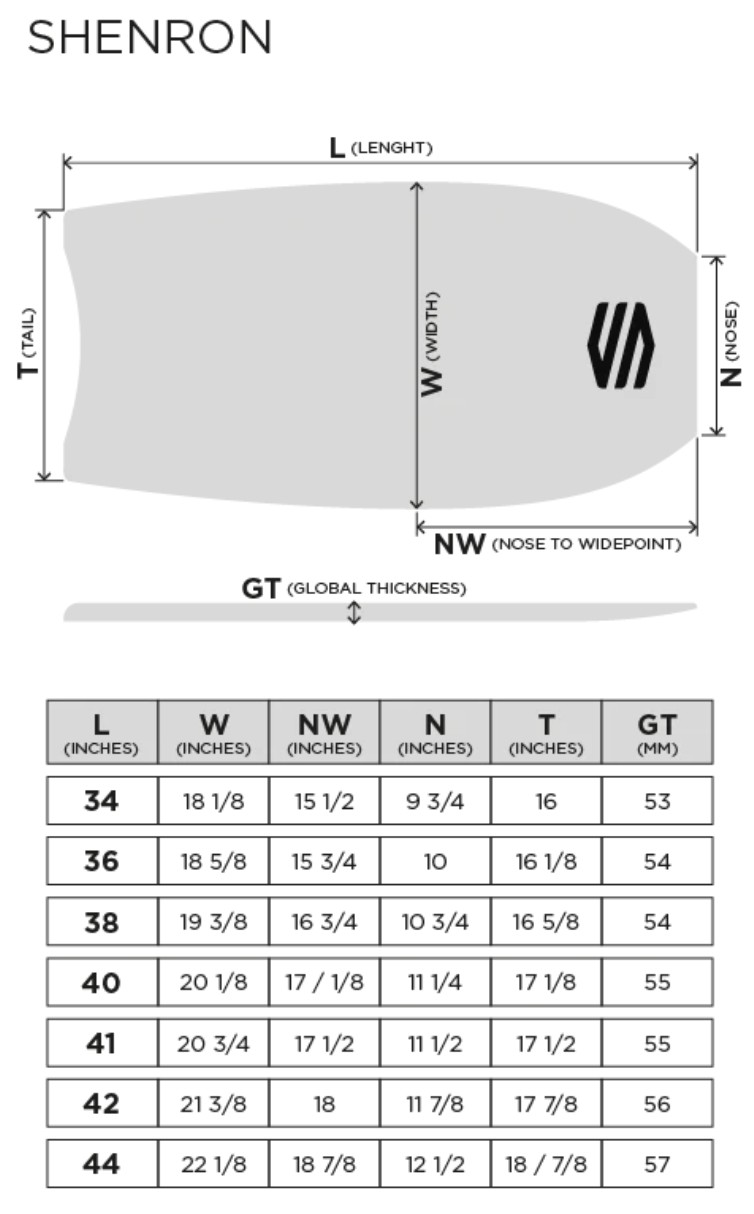 SHENRON

L (LENGHT)

T (TAIL)

W (WIDTH)

N (NOSE)

NW (NOSE TO WIDEPOINT)

GT (GLOBAL THICKNESS)

| L (INCHES) | W (INCHES) | NW (INCHES) | N (INCHES) | T (INCHES) | GT (MM) |
|---|---|---|---|---|---|
| 34 | 18 1/8 | 15 1/2 | 9 3/4 | 16 | 53 |
| 36 | 18 5/8 | 15 3/4 | 10 | 16 1/8 | 54 |
| 38 | 19 3/8 | 16 3/4 | 10 3/4 | 16 5/8 | 54 |
| 40 | 20 1/8 | 17 / 1/8 | 11 1/4 | 17 1/8 | 55 |
| 41 | 20 3/4 | 17 1/2 | 11 1/2 | 17 1/2 | 55 |
| 42 | 21 3/8 | 18 | 11 7/8 | 17 7/8 | 56 |
| 44 | 22 1/8 | 18 7/8 | 12 1/2 | 18 / 7/8 | 57 |